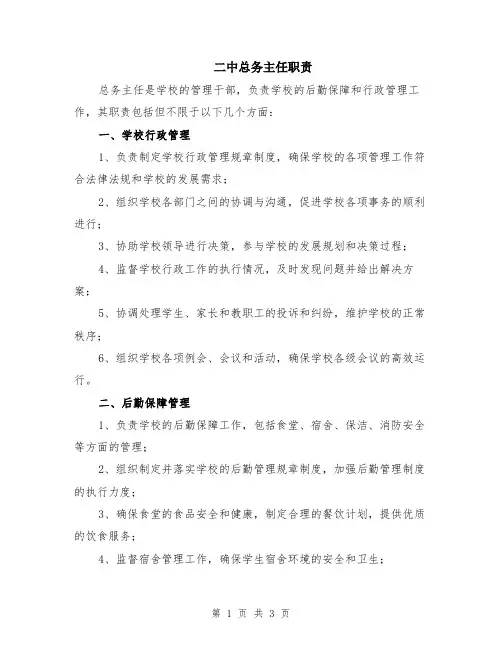 二中总务主任职责

总务主任是学校的管理干部，负责学校的后勤保障和行政管理工作，其职责包括但不限于以下几个方面：

一、学校行政管理

1、负责制定学校行政管理规章制度，确保学校的各项管理工作符合法律法规和学校的发展需求；

2、组织学校各部门之间的协调与沟通，促进学校各项事务的顺利进行；

3、协助学校领导进行决策，参与学校的发展规划和决策过程；

4、监督学校行政工作的执行情况，及时发现问题并给出解决方案；

5、协调处理学生、家长和教职工的投诉和纠纷，维护学校的正常秩序；

6、组织学校各项例会、会议和活动，确保学校各级会议的高效运行。

二、后勤保障管理

1、负责学校的后勤保障工作，包括食堂、宿舍、保洁、消防安全等方面的管理；

2、组织制定并落实学校的后勤管理规章制度，加强后勤管理制度的执行力度；

3、确保食堂的食品安全和健康，制定合理的餐饮计划，提供优质的饮食服务；

4、监督宿舍管理工作，确保学生宿舍环境的安全和卫生；

第 1 页 共 3 页